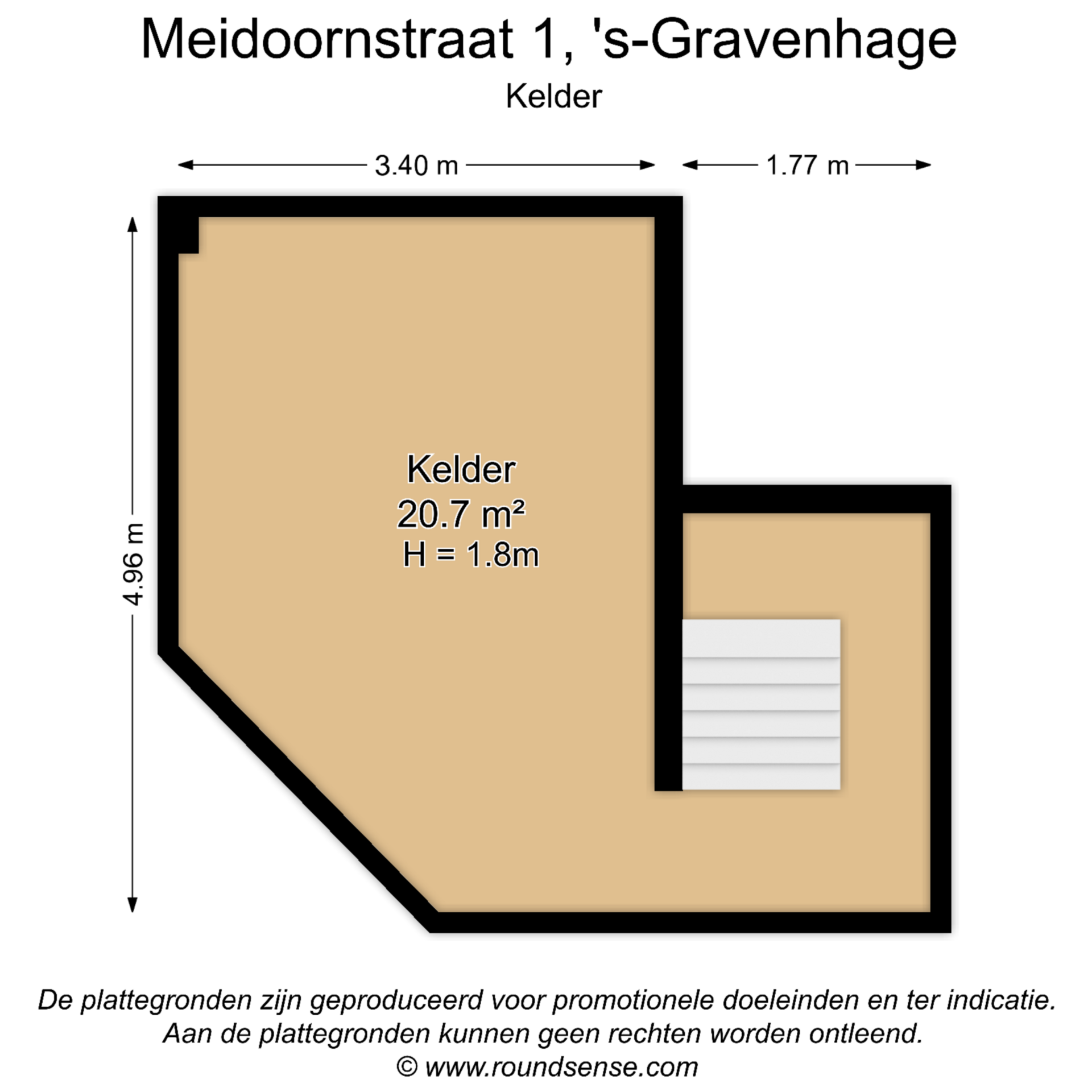 Meidoornstraat 1, 's-Gravenhage
Kelder

3.40 m
1.77 m
4.96 m

Kelder
20.7 m²
H = 1.8m

De plattegronden zijn geproduceerd voor promotionele doeleinden en ter indicatie.
Aan de plattegronden kunnen geen rechten worden ontleend.
© www.roundsense.com